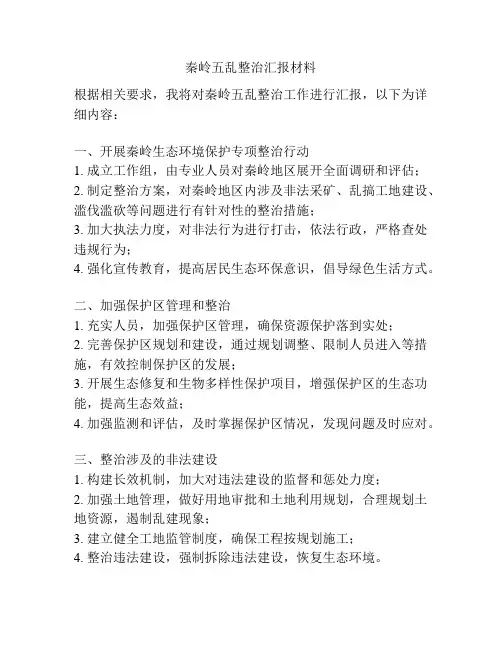 秦岭五乱整治汇报材料

根据相关要求，我将对秦岭五乱整治工作进行汇报，以下为详细内容：

一、开展秦岭生态环境保护专项整治行动
1. 成立工作组，由专业人员对秦岭地区展开全面调研和评估；
2. 制定整治方案，对秦岭地区内涉及非法采矿、乱搞工地建设、滥伐滥砍等问题进行有针对性的整治措施；
3. 加大执法力度，对非法行为进行打击，依法行政，严格查处违规行为；
4. 强化宣传教育，提高居民生态环保意识，倡导绿色生活方式。

二、加强保护区管理和整治
1. 充实人员，加强保护区管理，确保资源保护落到实处；
2. 完善保护区规划和建设，通过规划调整、限制人员进入等措施，有效控制保护区的发展；
3. 开展生态修复和生物多样性保护项目，增强保护区的生态功能，提高生态效益；
4. 加强监测和评估，及时掌握保护区情况，发现问题及时应对。

三、整治涉及的非法建设
1. 构建长效机制，加大对违法建设的监督和惩处力度；
2. 加强土地管理，做好用地审批和土地利用规划，合理规划土地资源，遏制乱建现象；
3. 建立健全工地监管制度，确保工程按规划施工；
4. 整治违法建设，强制拆除违法建设，恢复生态环境。